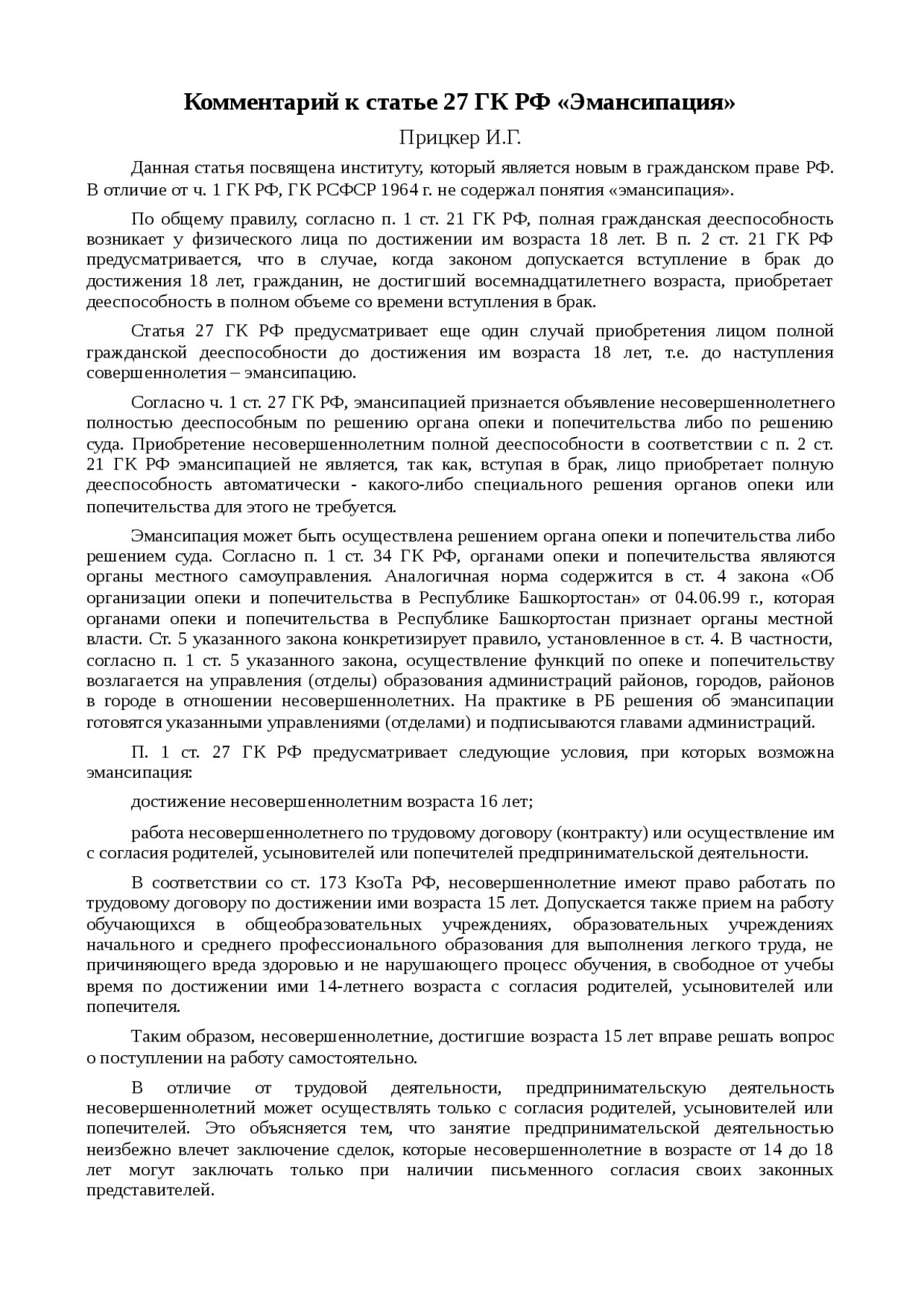 Комментарий к статье 27 ГК РФ «Эмансипация»

Прицкер И.Г.

Данная статья посвящена институту, который является новым в гражданском праве РФ. В отличие от ч. 1 ГК РФ, ГК РСФСР 1964 г. не содержал понятия «эмансипация».

По общему правилу, согласно п. 1 ст. 21 ГК РФ, полная гражданская дееспособность возникает у физического лица по достижении им возраста 18 лет. В п. 2 ст. 21 ГК РФ предусматривается, что в случае, когда законом допускается вступление в брак до достижения 18 лет, гражданин, не достигший восемнадцатилетнего возраста, приобретает дееспособность в полном объеме со времени вступления в брак.

Статья 27 ГК РФ предусматривает еще один случай приобретения лицом полной гражданской дееспособности до достижения им возраста 18 лет, т.е. до наступления совершеннолетия – эмансипацию.

Согласно ч. 1 ст. 27 ГК РФ, эмансипацией признается объявление несовершеннолетнего полностью дееспособным по решению органа опеки и попечительства либо по решению суда. Приобретение несовершеннолетним полной дееспособности в соответствии с п. 2 ст. 21 ГК РФ эмансипацией не является, так как, вступая в брак, лицо приобретает полную дееспособность автоматически - какого-либо специального решения органов опеки или попечительства для этого не требуется.

Эмансипация может быть осуществлена решением органа опеки и попечительства либо решением суда. Согласно п. 1 ст. 34 ГК РФ, органами опеки и попечительства являются органы местного самоуправления. Аналогичная норма содержится в ст. 4 закона «Об организации опеки и попечительства в Республике Башкортостан» от 04.06.99 г., которая органами опеки и попечительства в Республике Башкортостан признает органы местной власти. Ст. 5 указанного закона конкретизирует правило, установленное в ст. 4. В частности, согласно п. 1 ст. 5 указанного закона, осуществление функций по опеке и попечительству возлагается на управления (отделы) образования администраций районов, городов, районов в городе в отношении несовершеннолетних. На практике в РБ решения об эмансипации готовятся указанными управлениями (отделами) и подписываются главами администраций.

П. 1 ст. 27 ГК РФ предусматривает следующие условия, при которых возможна эмансипация:

достижение несовершеннолетним возраста 16 лет;

работа несовершеннолетнего по трудовому договору (контракту) или осуществление им с согласия родителей, усыновителей или попечителей предпринимательской деятельности.

В соответствии со ст. 173 КзоТа РФ, несовершеннолетние имеют право работать по трудовому договору по достижении ими возраста 15 лет. Допускается также прием на работу обучающихся в общеобразовательных учреждениях, образовательных учреждениях начального и среднего профессионального образования для выполнения легкого труда, не причиняющего вреда здоровью и не нарушающего процесс обучения, в свободное от учебы время по достижении ими 14-летнего возраста с согласия родителей, усыновителей или попечителя.

Таким образом, несовершеннолетние, достигшие возраста 15 лет вправе решать вопрос о поступлении на работу самостоятельно.

В отличие от трудовой деятельности, предпринимательскую деятельность несовершеннолетний может осуществлять только с согласия родителей, усыновителей или попечителей. Это объясняется тем, что занятие предпринимательской деятельностью неизбежно влечет заключение сделок, которые несовершеннолетние в возрасте от 14 до 18 лет могут заключать только при наличии письменного согласия своих законных представителей.